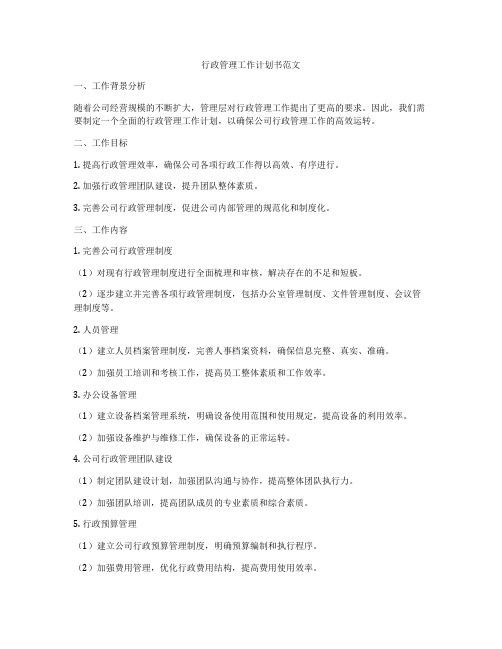 行政管理工作计划书范文

一、工作背景分析

随着公司经营规模的不断扩大，管理层对行政管理工作提出了更高的要求。因此，我们需要制定一个全面的行政管理工作计划，以确保公司行政管理工作的高效运转。

二、工作目标

1. 提高行政管理效率，确保公司各项行政工作得以高效、有序进行。

2. 加强行政管理团队建设，提升团队整体素质。

3. 完善公司行政管理制度，促进公司内部管理的规范化和制度化。

三、工作内容

1. 完善公司行政管理制度

（1）对现有行政管理制度进行全面梳理和审核，解决存在的不足和短板。

（2）逐步建立并完善各项行政管理制度，包括办公室管理制度、文件管理制度、会议管理制度等。

2. 人员管理

（1）建立人员档案管理制度，完善人事档案资料，确保信息完整、真实、准确。

（2）加强员工培训和考核工作，提高员工整体素质和工作效率。

3. 办公设备管理

（1）建立设备档案管理系统，明确设备使用范围和使用规定，提高设备的利用效率。

（2）加强设备维护与维修工作，确保设备的正常运转。

4. 公司行政管理团队建设

（1）制定团队建设计划，加强团队沟通与协作，提高整体团队执行力。

（2）加强团队培训，提高团队成员的专业素质和综合素质。

5. 行政预算管理

（1）建立公司行政预算管理制度，明确预算编制和执行程序。

（2）加强费用管理，优化行政费用结构，提高费用使用效率。